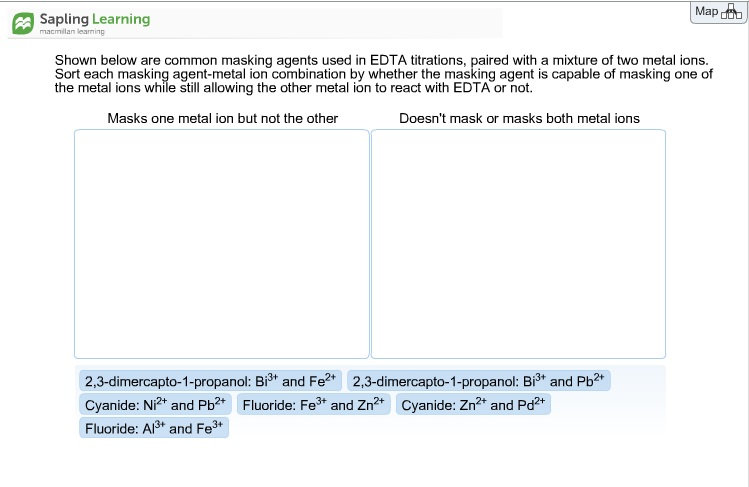 Sapling Learning
macmillan learning

Map

Shown below are common masking agents used in EDTA titrations, paired with a mixture of two metal ions. Sort each masking agent-metal ion combination by whether the masking agent is capable of masking one of the metal ions while still allowing the other metal ion to react with EDTA or not.

Masks one metal ion but not the other

Doesn't mask or masks both metal ions

2,3-dimercapto-1-propanol: $Bi^{3+}$ and $Fe^{2+}$

2,3-dimercapto-1-propanol: $Bi^{3+}$ and $Pb^{2+}$

Cyanide: $Ni^{2+}$ and $Pb^{2+}$

Fluoride: $Fe^{3+}$ and $Zn^{2+}$

Cyanide: $Zn^{2+}$ and $Pd^{2+}$

Fluoride: $Al^{3+}$ and $Fe^{3+}$